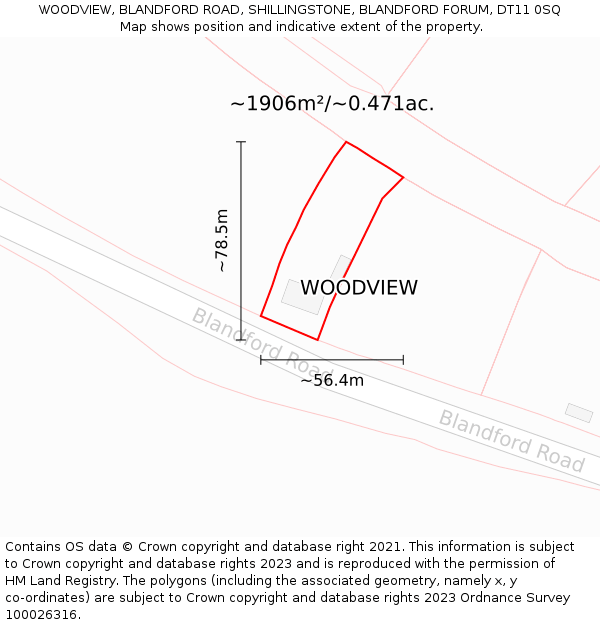 WOODVIEW, BLANDFORD ROAD, SHILLINGSTONE, BLANDFORD FORUM, DT11 0SQ
Map shows position and indicative extent of the property.

~1906m²/~0.471ac.

~78.5m

WOODVIEW

Blandford Road

~56.4m

Blandford Road

Contains OS data © Crown copyright and database right 2021. This information is subject to Crown copyright and database rights 2023 and is reproduced with the permission of HM Land Registry. The polygons (including the associated geometry, namely x, y co-ordinates) are subject to Crown copyright and database rights 2023 Ordnance Survey 100026316.